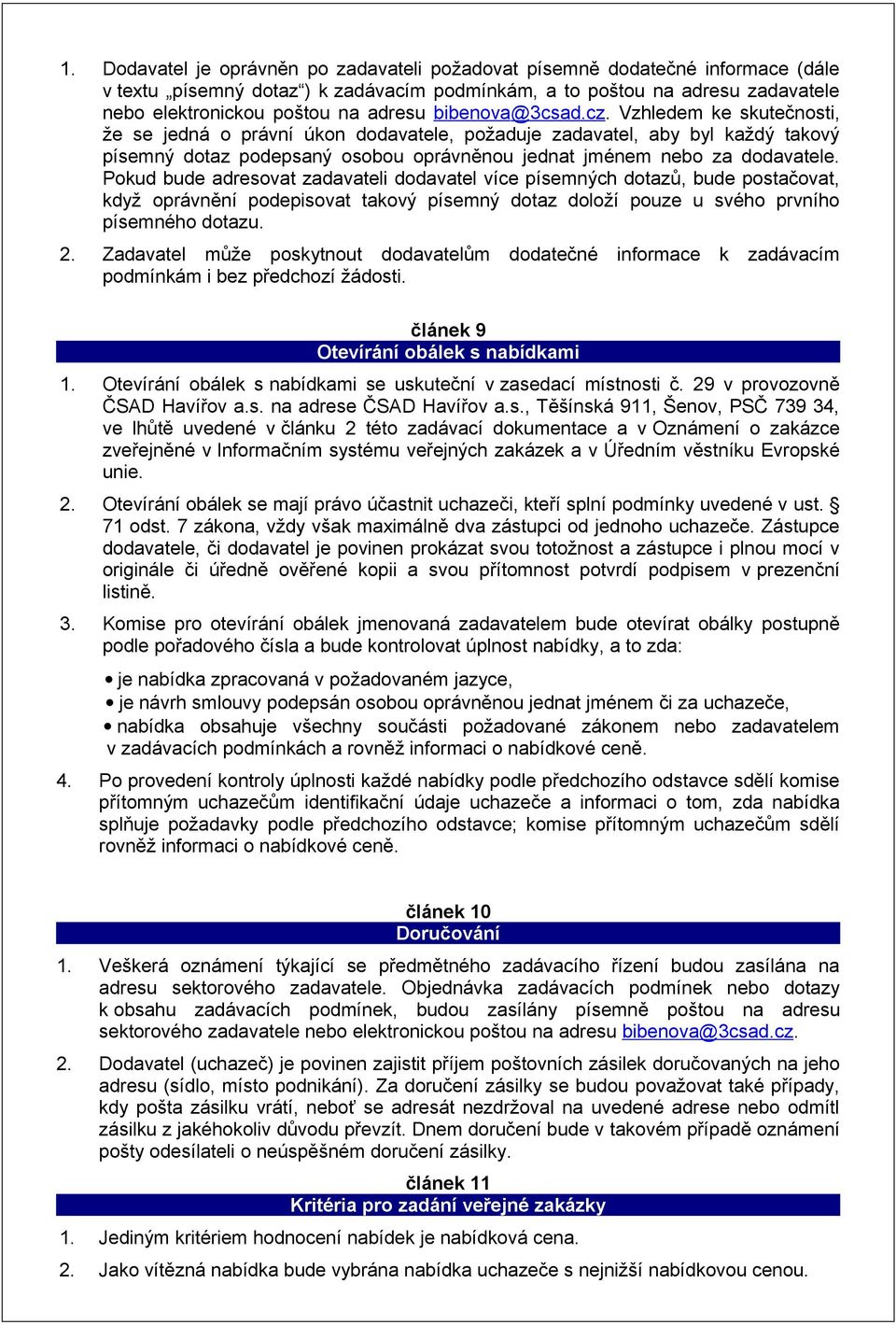 1. Dodavatel je oprávněn po zadavateli požadovat písemně dodatečné informace (dále v textu „písemný dotaz“) k zadávacím podmínkám, a to poštou na adresu zadavatele nebo elektronickou poštou na adresu bibenova@3csad.cz. Vzhledem ke skutečnosti, že se jedná o právní úkon dodavatele, požaduje zadavatel, aby byl každý takový písemný dotaz podepsaný osobou oprávněnou jednat jménem nebo za dodavatele. Pokud bude adresovat zadavateli dodavatel více písemných dotazů, bude postačovat, když oprávnění podepisovat takový písemný dotaz doloží pouze u svého prvního písemného dotazu.

2. Zadavatel může poskytnout dodavatelům dodatečné informace k zadávacím podmínkám i bez předchozí žádosti.

článek 9
Otevírání obálek s nabídkami

1. Otevírání obálek s nabídkami se uskuteční v zasedací místnosti č. 29 v provozovně ČSAD Havířov a.s. na adrese ČSAD Havířov a.s., Těšínská 911, Šenov, PSČ 739 34, ve lhůtě uvedené v článku 2 této zadávací dokumentace a v Oznámení o zakázce zveřejněné v Informačním systému veřejných zakázek a v Úředním věstníku Evropské unie.

2. Otevírání obálek se mají právo účastnit uchazeči, kteří splní podmínky uvedené v ust. § 71 odst. 7 zákona, vždy však maximálně dva zástupci od jednoho uchazeče. Zástupce dodavatele, či dodavatel je povinen prokázat svou totožnost a zástupce i plnou mocí v originále či úředně ověřené kopii a svou přítomnost potvrdí podpisem v prezenční listině.

3. Komise pro otevírání obálek jmenovaná zadavatelem bude otevírat obálky postupně podle pořadového čísla a bude kontrolovat úplnost nabídky, a to zda:

• je nabídka zpracovaná v požadovaném jazyce,
• je návrh smlouvy podepsán osobou oprávněnou jednat jménem či za uchazeče,
• nabídka obsahuje všechny součásti požadované zákonem nebo zadavatelem v zadávacích podmínkách a rovněž informaci o nabídkové ceně.

4. Po provedení kontroly úplnosti každé nabídky podle předchozího odstavce sdělí komise přítomným uchazečům identifikační údaje uchazeče a informaci o tom, zda nabídka splňuje požadavky podle předchozího odstavce; komise přítomným uchazečům sdělí rovněž informaci o nabídkové ceně.

článek 10
Doručování

1. Veškerá oznámení týkající se předmětného zadávacího řízení budou zasílána na adresu sektorového zadavatele. Objednávka zadávacích podmínek nebo dotazy k obsahu zadávacích podmínek, budou zasílány písemně poštou na adresu sektorového zadavatele nebo elektronickou poštou na adresu bibenova@3csad.cz.

2. Dodavatel (uchazeč) je povinen zajistit příjem poštovních zásilek doručovaných na jeho adresu (sídlo, místo podnikání). Za doručení zásilky se budou považovat také případy, kdy pošta zásilku vrátí, neboť se adresát nezdržoval na uvedené adrese nebo odmítl zásilku z jakéhokoliv důvodu převzít. Dnem doručení bude v takovém případě oznámení pošty odesílateli o neúspěšném doručení zásilky.

článek 11
Kritéria pro zadání veřejné zakázky

1. Jediným kritériem hodnocení nabídek je nabídková cena.

2. Jako vítězná nabídka bude vybrána nabídka uchazeče s nejnižší nabídkovou cenou.